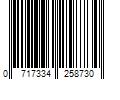 0 717334 258730